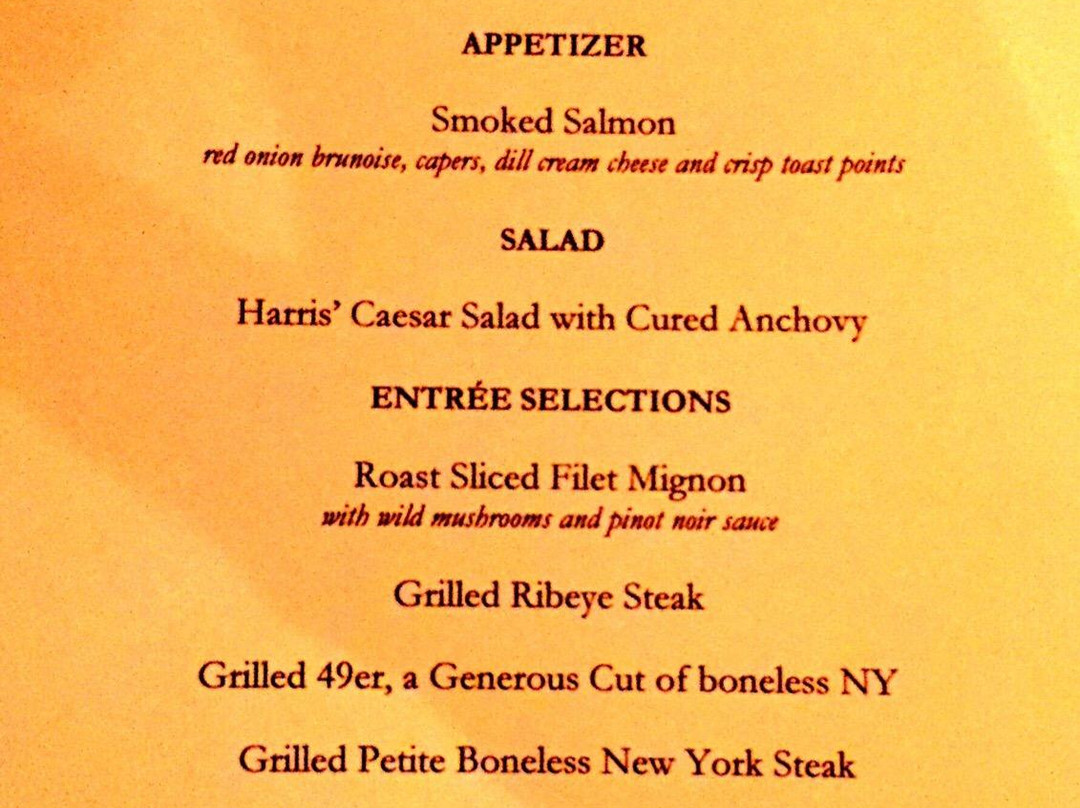 APPETIZER

Smoked Salmon
red onion brunoise, capers, dill cream cheese and crisp toast points

SALAD

Harris' Caesar Salad with Cured Anchovy

ENTRÉE SELECTIONS

Roast Sliced Filet Mignon
with wild mushrooms and pinot noir sauce

Grilled Ribeye Steak

Grilled 49er, a Generous Cut of boneless NY

Grilled Petite Boneless New York Steak